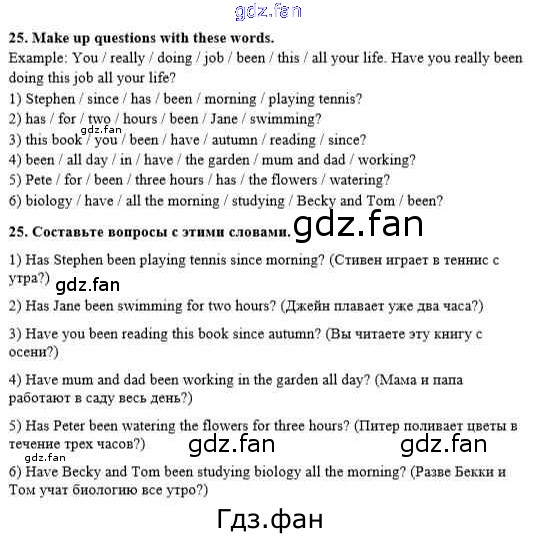 25. Make up questions with these words.

Example: You / really / doing / job / been / this / all your life. Have you really been doing this job all your life?

1) Stephen / since / has / been / morning / playing tennis?

2) has / for / two / hours / been / Jane / swimming?

3) this book / you / been / have / autumn / reading / since?

4) been / all day / in / have / the garden / mum and dad / working?

5) Pete / for / been / three hours / has / the flowers / watering?

6) biology / have / all the morning / studying / Becky and Tom / been?

25. Составьте вопросы с этими словами.

1) Has Stephen been playing tennis since morning? (Стивен играет в теннис с утра?)

2) Has Jane been swimming for two hours? (Джейн плавает уже два часа?)

3) Have you been reading this book since autumn? (Вы читаете эту книгу с осени?)

4) Have mum and dad been working in the garden all day? (Мама и папа работают в саду весь день?)

5) Has Peter been watering the flowers for three hours? (Питер поливает цветы в течение трех часов?)

6) Have Becky and Tom been studying biology all the morning? (Разве Бекки и Том учат биологию все утро?)

gdz.fan

Гдз.фан